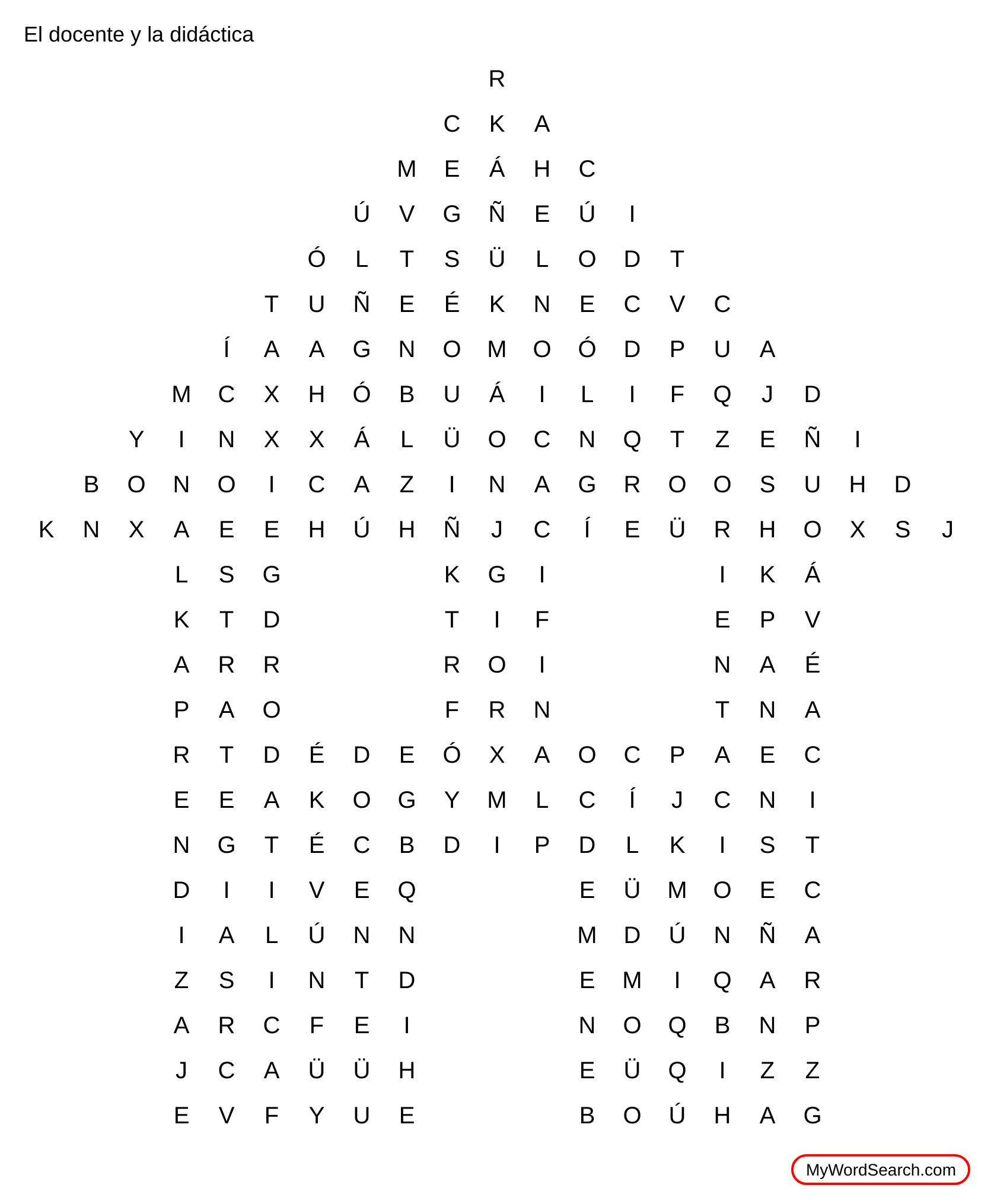 El docente y la didáctica

R
C K A
M E Á H C
Ú V G Ñ E Ú I
Ó L T S Ü L O D T
T U Ñ E É K N E C V C
Í A A G N O M O Ó D P U A
M C X H Ó B U Á I L I F Q J D
Y I N X X Á L Ü O C N Q T Z E Ñ I
B O N O I C A Z I N A G R O O S U H D
K N X A E E H Ú H Ñ J C Í E Ü R H O X S J
L S G K G I I K Á
K T D T I F E P V
A R R R O I N A É
P A O F R N T N A
R T D É D E Ó X A O C P A E C
E E A K O G Y M L C Í J C N I
N G T É C B D I P D L K I S T
D I I V E Q E Ü M O E C
I A L Ú N N M D Ú N Ñ A
Z S I N T D E M I Q A R
A R C F E I N O Q B N P
J C A Ü Ü H E Ü Q I Z Z
E V F Y U E B O Ú H A G

MyWordSearch.com